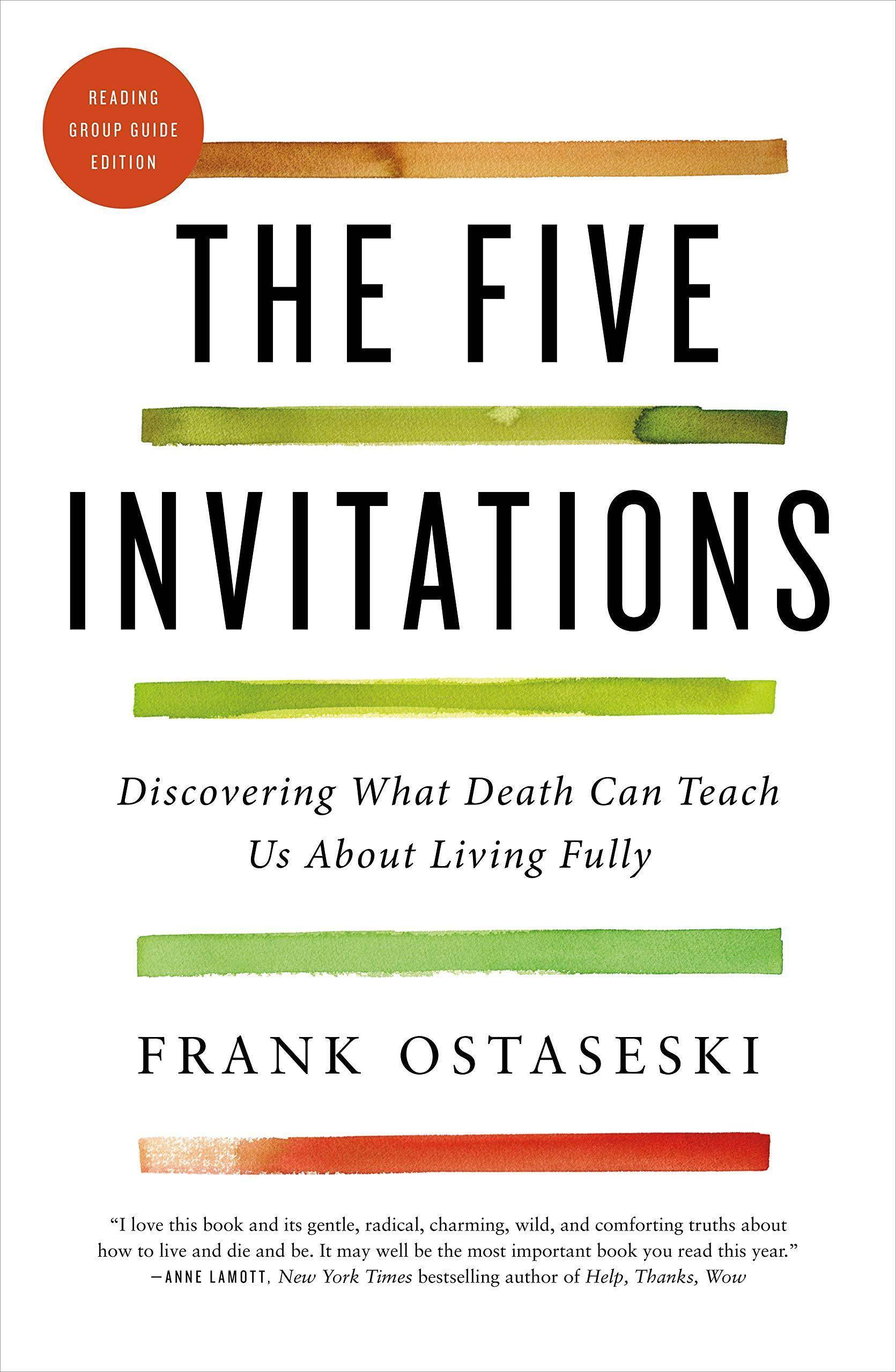 READING GROUP GUIDE EDITION

THE FIVE INVITATIONS

Discovering What Death Can Teach Us About Living Fully

FRANK OSTASESKI

"I love this book and its gentle, radical, charming, wild, and comforting truths about how to live and die and be. It may well be the most important book you read this year."
—ANNE LAMOTT, New York Times bestselling author of Help, Thanks, Wow